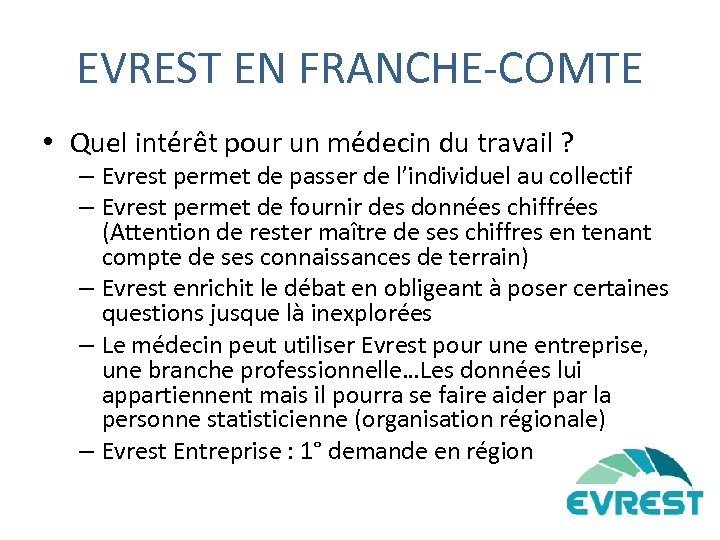 EVREST EN FRANCHE-COMTE

• Quel intérêt pour un médecin du travail ?
– Evrest permet de passer de l'individuel au collectif
– Evrest permet de fournir des données chiffrées (Attention de rester maître de ses chiffres en tenant compte de ses connaissances de terrain)
– Evrest enrichit le débat en obligeant à poser certaines questions jusque là inexplorées
– Le médecin peut utiliser Evrest pour une entreprise, une branche professionnelle…Les données lui appartiennent mais il pourra se faire aider par la personne statisticienne (organisation régionale)
– Evrest Entreprise : 1° demande en région

EVREST